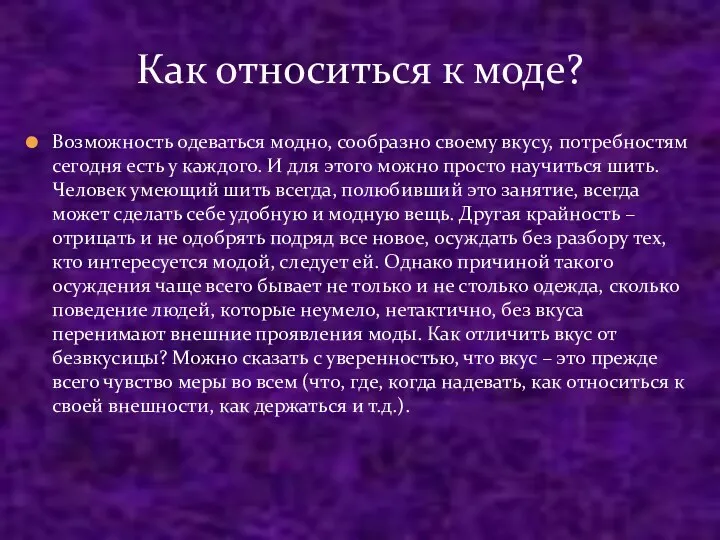 Как относиться к моде?

Возможность одеваться модно, сообразно своему вкусу, потребностям сегодня есть у каждого. И для этого можно просто научиться шить. Человек умеющий шить всегда, полюбивший это занятие, всегда может сделать себе удобную и модную вещь. Другая крайность – отрицать и не одобрять подряд все новое, осуждать без разбору тех, кто интересуется модой, следует ей. Однако причиной такого осуждения чаще всего бывает не только и не столько одежда, сколько поведение людей, которые неумело, нетактично, без вкуса перенимают внешние проявления моды. Как отличить вкус от безвкусицы? Можно сказать с уверенностью, что вкус – это прежде всего чувство меры во всем (что, где, когда надевать, как относиться к своей внешности, как держаться и т.д.).